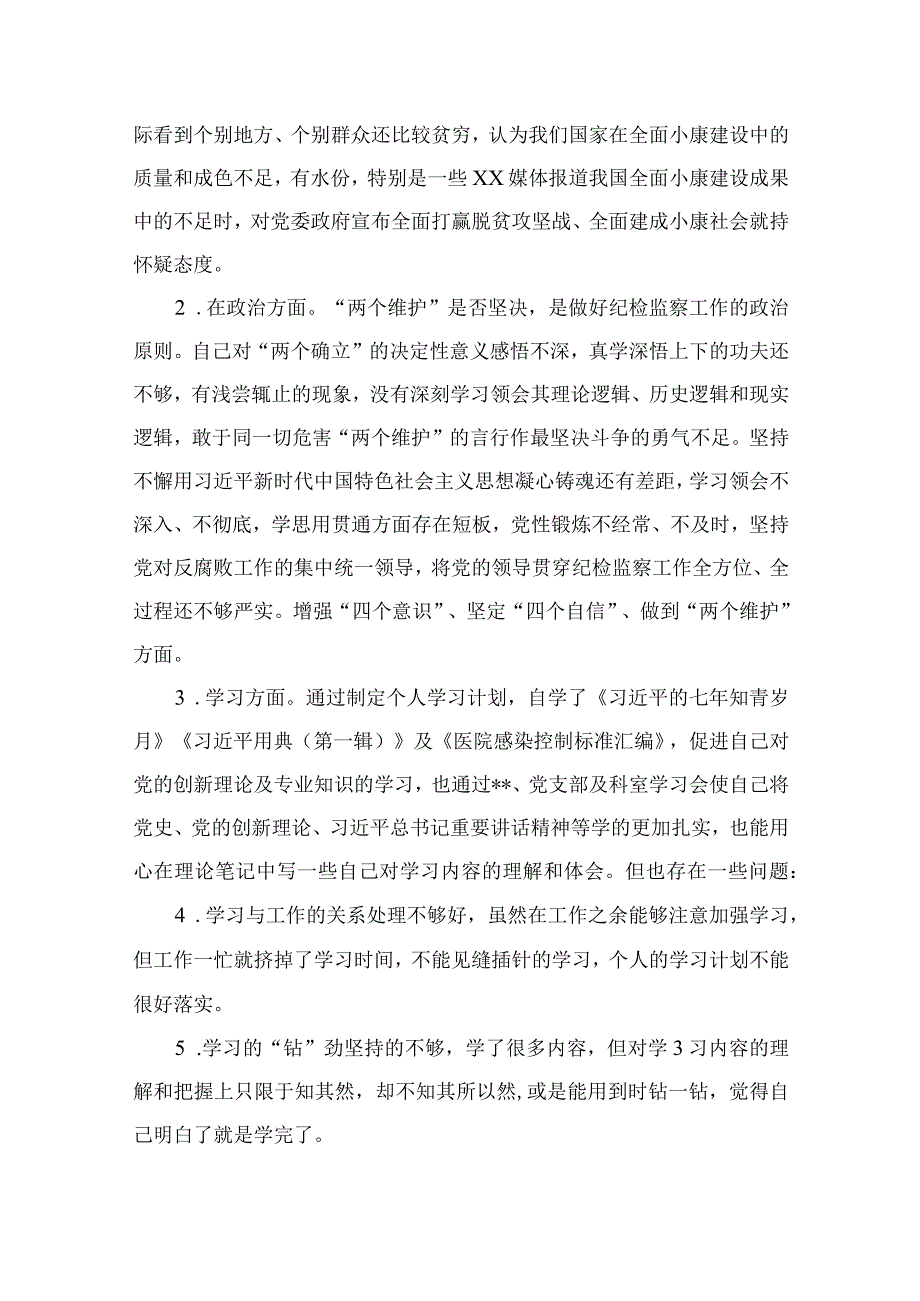 际看到个别地方、个别群众还比较贫穷，认为我们国家在全面小康建设中的质量和成色不足，有水份，特别是一些XX媒体报道我国全面小康建设成果中的不足时，对党委政府宣布全面打赢脱贫攻坚战、全面建成小康社会就持怀疑态度。

2．在政治方面。“两个维护”是否坚决，是做好纪检监察工作的政治原则。自己对“两个确立”的决定性意义感悟不深，真学深悟上下的功夫还不够，有浅尝辄止的现象，没有深刻学习领会其理论逻辑、历史逻辑和现实逻辑，敢于同一切危害“两个维护”的言行作最坚决斗争的勇气不足。坚持不懈用习近平新时代中国特色社会主义思想凝心铸魂还有差距，学习领会不深入、不彻底，学思用贯通方面存在短板，党性锻炼不经常、不及时，坚持党对反腐败工作的集中统一领导，将党的领导贯穿纪检监察工作全方位、全过程还不够严实。增强“四个意识”、坚定“四个自信”、做到“两个维护”方面。

3．学习方面。通过制定个人学习计划，自学了《习近平的七年知青岁月》《习近平用典（第一辑）》及《医院感染控制标准汇编》，促进自己对党的创新理论及专业知识的学习，也通过**、党支部及科室学习会使自己将党史、党的创新理论、习近平总书记重要讲话精神等学的更加扎实，也能用心在理论笔记中写一些自己对学习内容的理解和体会。但也存在一些问题：

4．学习与工作的关系处理不够好，虽然在工作之余能够注意加强学习，但工作一忙就挤掉了学习时间，不能见缝插针的学习，个人的学习计划不能很好落实。

5．学习的“钻”劲坚持的不够，学了很多内容，但对学3习内容的理解和把握上只限于知其然，却不知其所以然，或是能用到时钻一钻，觉得自己明白了就是学完了。